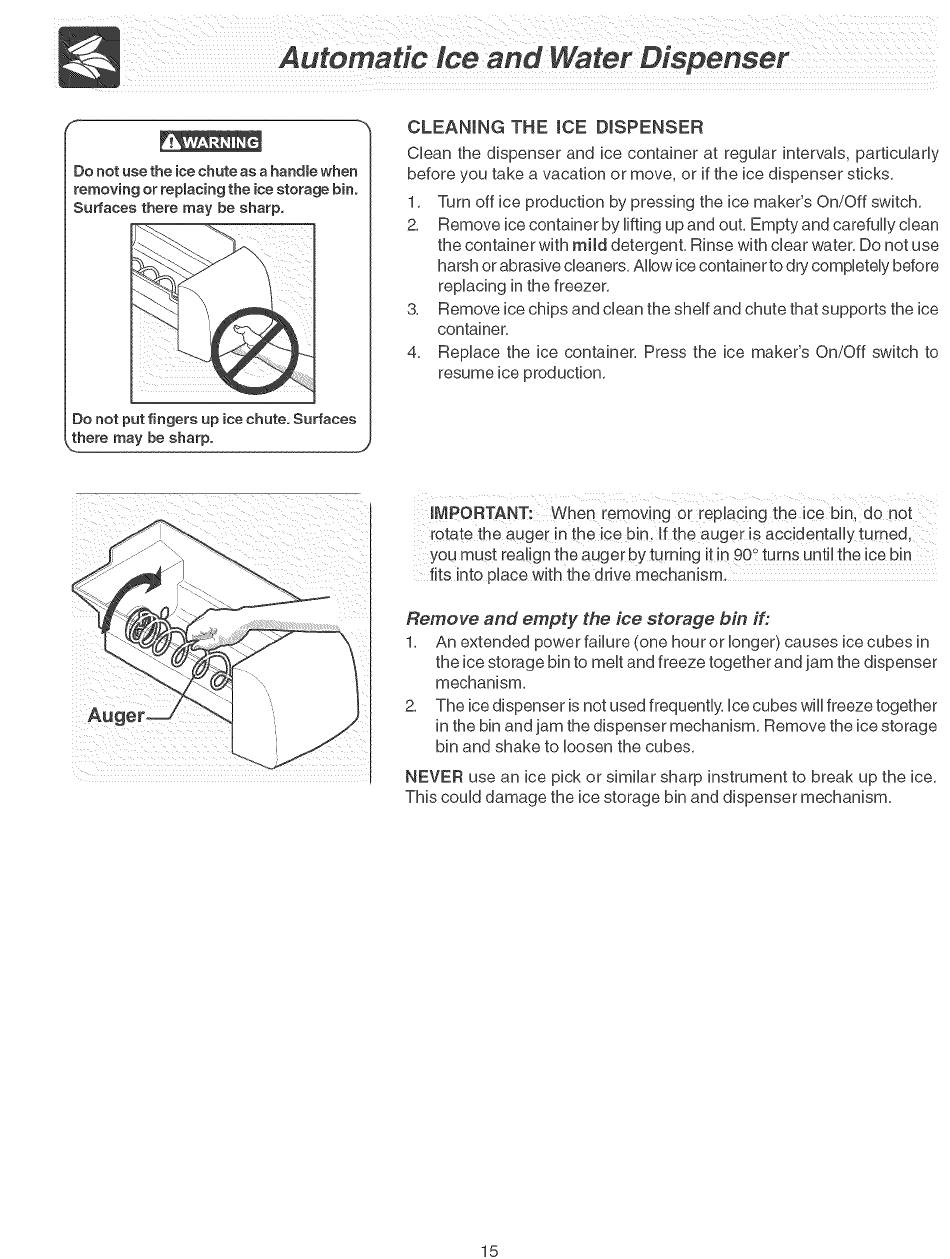 Automatic Ice and Water Dispenser

WARNING

Do not use the ice chute as a handle when removing or replacing the ice storage bin. Surfaces there may be sharp.

Do not put fingers up ice chute. Surfaces there may be sharp.

CLEANING THE ICE DISPENSER

Clean the dispenser and ice container at regular intervals, particularly before you take a vacation or move, or if the ice dispenser sticks.

1. Turn off ice production by pressing the ice maker's On/Off switch.
2. Remove ice container by lifting up and out. Empty and carefully clean the container with mild detergent. Rinse with clear water. Do not use harsh or abrasive cleaners. Allow ice container to dry completely before replacing in the freezer.
3. Remove ice chips and clean the shelf and chute that supports the ice container.
4. Replace the ice container. Press the ice maker's On/Off switch to resume ice production.

Auger

IMPORTANT: When removing or replacing the ice bin, do not rotate the auger in the ice bin. If the auger is accidentally turned, you must realign the auger by turning it in 90° turns until the ice bin fits into place with the drive mechanism.

Remove and empty the ice storage bin if:

1. An extended power failure (one hour or longer) causes ice cubes in the ice storage bin to melt and freeze together and jam the dispenser mechanism.
2. The ice dispenser is not used frequently. Ice cubes will freeze together in the bin and jam the dispenser mechanism. Remove the ice storage bin and shake to loosen the cubes.

NEVER use an ice pick or similar sharp instrument to break up the ice. This could damage the ice storage bin and dispenser mechanism.

15